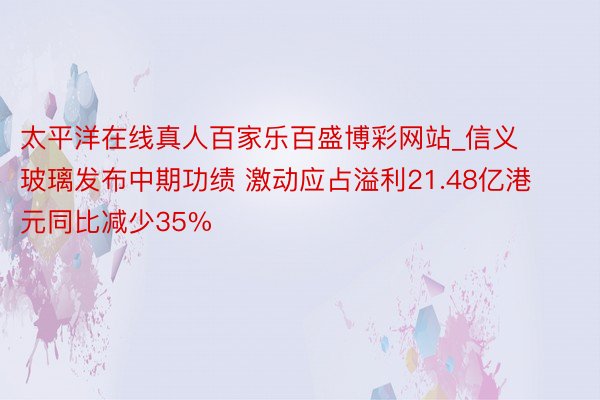 太平洋在线真人百家乐百盛博彩网站_信义玻璃发布中期功绩 激动应占溢利21.48亿港元同比减少35%